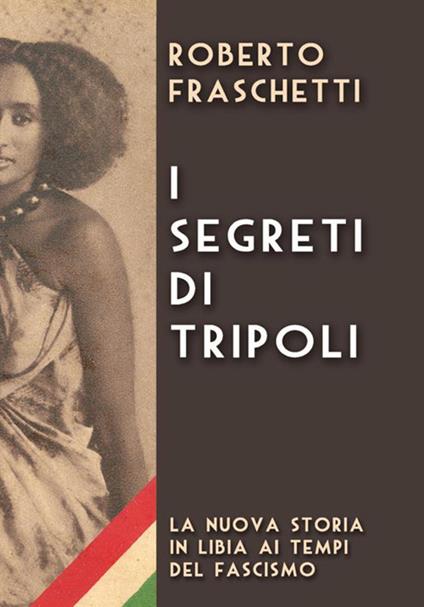 ROBERTO FRASCHETTI

I SEGRETI DI TRIPOLI

LA NUOVA STORIA IN LIBIA AI TEMPI DEL FASCISMO